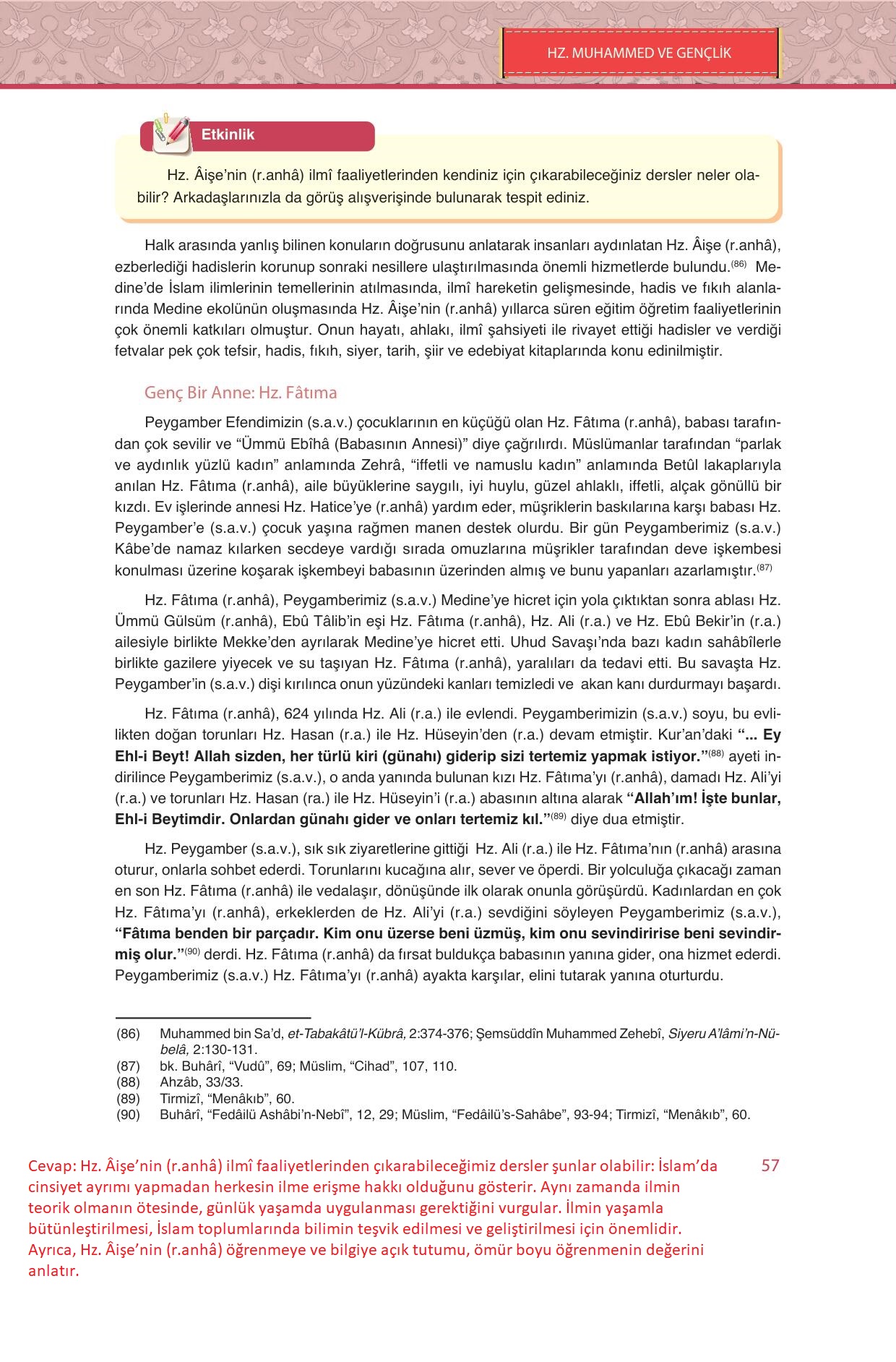 HZ. MUHAMMED VE GENÇLİK

Etkinlik

Hz. Âişe'nin (r.anhâ) ilmî faaliyetlerinden kendiniz için çıkarabileceğiniz dersler neler olabilir? Arkadaşlarınızla da görüş alışverişinde bulunarak tespit ediniz.

Halk arasında yanlış bilinen konuların doğrusunu anlatarak insanları aydınlatan Hz. Âişe (r.anhâ), ezberlediği hadislerin korunup sonraki nesillere ulaştırılmasında önemli hizmetlerde bulundu.$^{(86)}$ Medine'de İslam ilimlerinin temellerinin atılmasında, ilmî hareketin gelişmesinde, hadis ve fıkıh alanlarında Medine ekolünün oluşmasında Hz. Âişe'nin (r.anhâ) yıllarca süren eğitim öğretim faaliyetlerinin çok önemli katkıları olmuştur. Onun hayatı, ahlakı, ilmî şahsiyeti ile rivayet ettiği hadisler ve verdiği fetvalar pek çok tefsir, hadis, fıkıh, siyer, tarih, şiir ve edebiyat kitaplarında konu edinilmiştir.

Genç Bir Anne: Hz. Fâtıma

Peygamber Efendimizin (s.a.v.) çocuklarının en küçüğü olan Hz. Fâtıma (r.anhâ), babası tarafından çok sevilir ve "Ümmü Ebîhâ (Babasının Annesi)" diye çağrılırdı. Müslümanlar tarafından "parlak ve aydınlık yüzlü kadın" anlamında Zehrâ, "iffetli ve namuslu kadın" anlamında Betûl lakaplarıyla anılan Hz. Fâtıma (r.anhâ), aile büyüklerine saygılı, iyi huylu, güzel ahlaklı, iffetli, alçak gönüllü bir kızdı. Ev işlerinde annesi Hz. Hatice'ye (r.anhâ) yardım eder, müşriklerin baskılarına karşı babası Hz. Peygamber'e (s.a.v.) çocuk yaşına rağmen manen destek olurdu. Bir gün Peygamberimiz (s.a.v.) Kâbe'de namaz kılarken secdeye vardığı sırada omuzlarına müşrikler tarafından deve işkembesi konulması üzerine koşarak işkembeyi babasının üzerinden almış ve bunu yapanları azarlamıştır.$^{(87)}$

Hz. Fâtıma (r.anhâ), Peygamberimiz (s.a.v.) Medine'ye hicret için yola çıktıktan sonra ablası Hz. Ümmü Gülsüm (r.anhâ), Ebû Tâlib'in eşi Hz. Fâtıma (r.anhâ), Hz. Ali (r.a.) ve Hz. Ebû Bekir'in (r.a.) ailesiyle birlikte Mekke'den ayrılarak Medine'ye hicret etti. Uhud Savaşı'nda bazı kadın sahâbîlerle birlikte gazilere yiyecek ve su taşıyan Hz. Fâtıma (r.anhâ), yaralıları da tedavi etti. Bu savaşta Hz. Peygamber'in (s.a.v.) dişi kırılınca onun yüzündeki kanları temizledi ve akan kanı durdurmayı başardı.

Hz. Fâtıma (r.anhâ), 624 yılında Hz. Ali (r.a.) ile evlendi. Peygamberimizin (s.a.v.) soyu, bu evlilikten doğan torunları Hz. Hasan (r.a.) ile Hz. Hüseyin'den (r.a.) devam etmiştir. Kur'an'daki "... Ey Ehl-i Beyt! Allah sizden, her türlü kiri (günahı) giderip sizi tertemiz yapmak istiyor."$^{(88)}$ ayeti indirilince Peygamberimiz (s.a.v.), o anda yanında bulunan kızı Hz. Fâtıma'yı (r.anhâ), damadı Hz. Ali'yi (r.a.) ve torunları Hz. Hasan (ra.) ile Hz. Hüseyin'i (r.a.) abasının altına alarak "Allah'ım! İşte bunlar, Ehl-i Beytimdir. Onlardan günahı gider ve onları tertemiz kıl."$^{(89)}$ diye dua etmiştir.

Hz. Peygamber (s.a.v.), sık sık ziyaretlerine gittiği Hz. Ali (r.a.) ile Hz. Fâtıma'nın (r.anhâ) arasına oturur, onlarla sohbet ederdi. Torunlarını kucağına alır, sever ve öperdi. Bir yolculuğa çıkacağı zaman en son Hz. Fâtıma (r.anhâ) ile vedalaşır, dönüşünde ilk olarak onunla görüşürdü. Kadınlardan en çok Hz. Fâtıma'yı (r.anhâ), erkeklerden de Hz. Ali'yi (r.a.) sevdiğini söyleyen Peygamberimiz (s.a.v.), "Fâtıma benden bir parçadır. Kim onu üzerse beni üzmüş, kim onu sevindiririse beni sevindirmiş olur."$^{(90)}$ derdi. Hz. Fâtıma (r.anhâ) da fırsat buldukça babasının yanına gider, ona hizmet ederdi. Peygamberimiz (s.a.v.) Hz. Fâtıma'yı (r.anhâ) ayakta karşılar, elini tutarak yanına oturturdu.

(86) Muhammed bin Sa'd, et-Tabakâtü'l-Kübrâ, 2:374-376; Şemsüddîn Muhammed Zehebî, Siyeru A'lâmi'n-Nübelâ, 2:130-131.
(87) bk. Buhârî, "Vudû", 69; Müslim, "Cihad", 107, 110.
(88) Ahzâb, 33/33.
(89) Tirmizî, "Menâkıb", 60.
(90) Buhârî, "Fedâilü Ashâbi'n-Nebî", 12, 29; Müslim, "Fedâilü's-Sahâbe", 93-94; Tirmizî, "Menâkıb", 60.

Cevap: Hz. Âişe'nin (r.anhâ) ilmî faaliyetlerinden çıkarabileceğimiz dersler şunlar olabilir: İslam'da cinsiyet ayrımı yapmadan herkesin ilme erişme hakkı olduğunu gösterir. Aynı zamanda ilmin teorik olmanın ötesinde, günlük yaşamda uygulanması gerektiğini vurgular. İlmin yaşamla bütünleştirilmesi, İslam toplumlarında bilimin teşvik edilmesi ve geliştirilmesi için önemlidir. Ayrıca, Hz. Âişe'nin (r.anhâ) öğrenmeye ve bilgiye açık tutumu, ömür boyu öğrenmenin değerini anlatır.

57